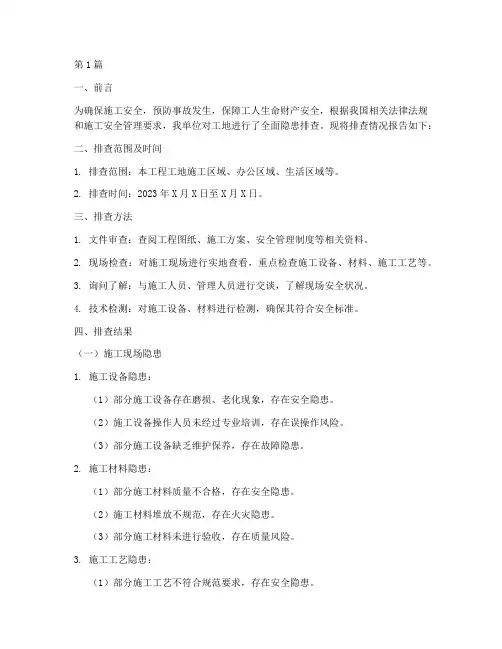 第1篇

一、前言

为确保施工安全，预防事故发生，保障工人生命财产安全，根据我国相关法律法规和施工安全管理要求，我单位对工地进行了全面隐患排查。现将排查情况报告如下：

二、排查范围及时间

1. 排查范围：本工程工地施工区域、办公区域、生活区域等。

2. 排查时间：2023年X月X日至X月X日。

三、排查方法

1. 文件审查：查阅工程图纸、施工方案、安全管理制度等相关资料。

2. 现场检查：对施工现场进行实地查看，重点检查施工设备、材料、施工工艺等。

3. 询问了解：与施工人员、管理人员进行交谈，了解现场安全状况。

4. 技术检测：对施工设备、材料进行检测，确保其符合安全标准。

四、排查结果

（一）施工现场隐患

1. 施工设备隐患：

（1）部分施工设备存在磨损、老化现象，存在安全隐患。

（2）施工设备操作人员未经过专业培训，存在误操作风险。

（3）部分施工设备缺乏维护保养，存在故障隐患。

2. 施工材料隐患：

（1）部分施工材料质量不合格，存在安全隐患。

（2）施工材料堆放不规范，存在火灾隐患。

（3）部分施工材料未进行验收，存在质量风险。

3. 施工工艺隐患：

（1）部分施工工艺不符合规范要求，存在安全隐患。